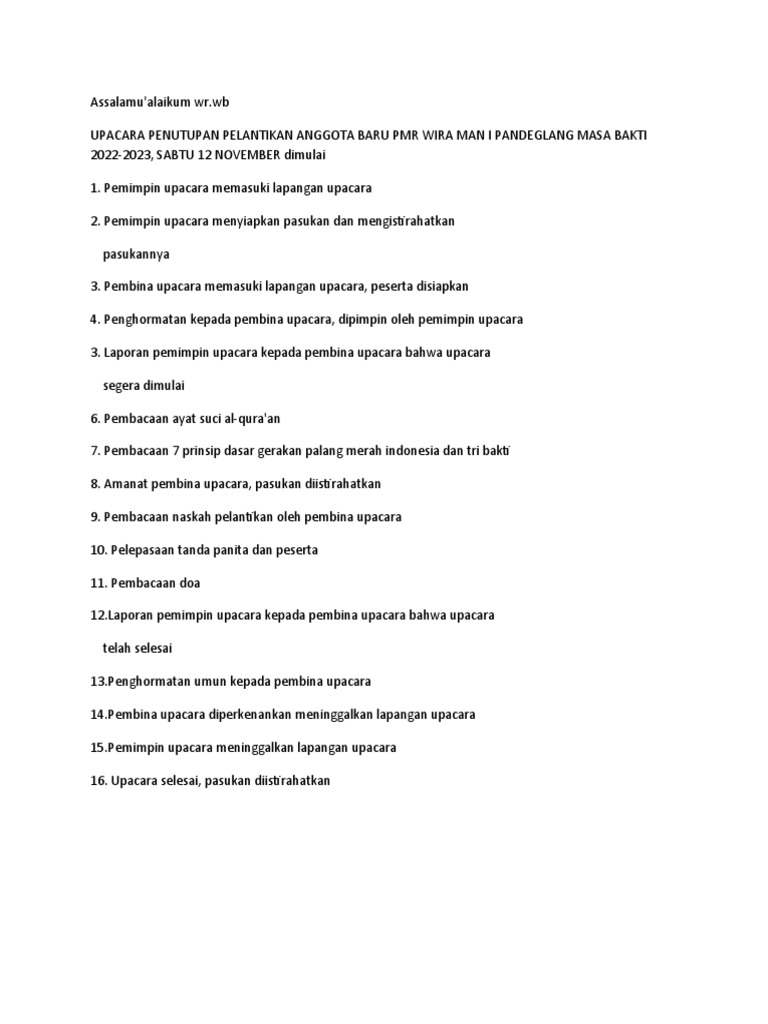 Assalamu'alaikum wr.wb

UPACARA PENUTUPAN PELANTIKAN ANGGOTA BARU PMR WIRA MAN I PANDEGLANG MASA BAKTI 2022-2023, SABTU 12 NOVEMBER dimulai

1. Pemimpin upacara memasuki lapangan upacara

2. Pemimpin upacara menyiapkan pasukan dan mengistirahatkan pasukannya

3. Pembina upacara memasuki lapangan upacara, peserta disiapkan

4. Penghormatan kepada pembina upacara, dipimpin oleh pemimpin upacara

3. Laporan pemimpin upacara kepada pembina upacara bahwa upacara segera dimulai

6. Pembacaan ayat suci al-qura'an

7. Pembacaan 7 prinsip dasar gerakan palang merah indonesia dan tri bakti

8. Amanat pembina upacara, pasukan diistirahatkan

9. Pembacaan naskah pelantikan oleh pembina upacara

10. Pelepasaan tanda panita dan peserta

11. Pembacaan doa

12.Laporan pemimpin upacara kepada pembina upacara bahwa upacara telah selesai

13.Penghormatan umun kepada pembina upacara

14.Pembina upacara diperkenankan meninggalkan lapangan upacara

15.Pemimpin upacara meninggalkan lapangan upacara

16. Upacara selesai, pasukan diistirahatkan